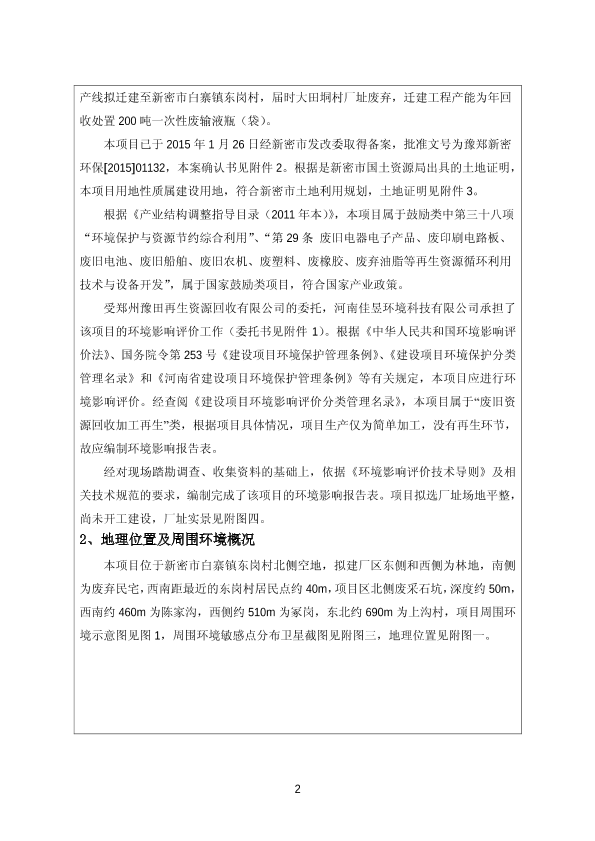 产线拟迁建至新密市白寨镇东岗村，届时大田垌村厂址废弃，迁建工程产能为年回收处置 200 吨一次性废输液瓶（袋）。

本项目已于 2015 年 1 月 26 日经新密市发改委取得备案，批准文号为豫郑新密环保[2015]01132，本案确认书见附件 2。根据是新密市国土资源局出具的土地证明，本项目用地性质属建设用地，符合新密市土地利用规划，土地证明见附件 3。

根据《产业结构调整指导目录（2011 年本）》，本项目属于鼓励类中第三十八项“环境保护与资源节约综合利用”、“第 29 条 废旧电器电子产品、废印刷电路板、废旧电池、废旧船舶、废旧农机、废塑料、废橡胶、废弃油脂等再生资源循环利用技术与设备开发”，属于国家鼓励类项目，符合国家产业政策。

受郑州豫田再生资源回收有限公司的委托，河南佳昱环境科技有限公司承担了该项目的环境影响评价工作（委托书见附件 1）。根据《中华人民共和国环境影响评价法》、国务院令第 253 号《建设项目环境保护管理条例》、《建设项目环境保护分类管理名录》和《河南省建设项目环境保护管理条例》等有关规定，本项目应进行环境影响评价。经查阅《建设项目环境影响评价分类管理名录》，本项目属于“废旧资源回收加工再生”类，根据项目具体情况，项目生产仅为简单加工，没有再生环节，故应编制环境影响报告表。

经对现场踏勘调查、收集资料的基础上，依据《环境影响评价技术导则》及相关技术规范的要求，编制完成了该项目的环境影响报告表。项目拟选厂址场地平整，尚未开工建设，厂址实景见附图四。

2、地理位置及周围环境概况

本项目位于新密市白寨镇东岗村北侧空地，拟建厂区东侧和西侧为林地，南侧为废弃民宅，西南距最近的东岗村居民点约 40m，项目区北侧废采石坑，深度约 50m，西南约 460m 为陈家沟，西侧约 510m 为冢岗，东北约 690m 为上沟村，项目周围环境示意图见图 1，周围环境敏感点分布卫星截图见附图三，地理位置见附图一。

2